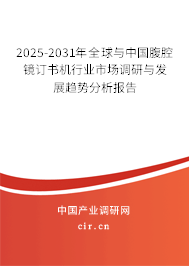 2025-2031年全球与中国腹腔镜订书机行业市场调研与发展趋势分析报告

中国产业调研网

cir.cn